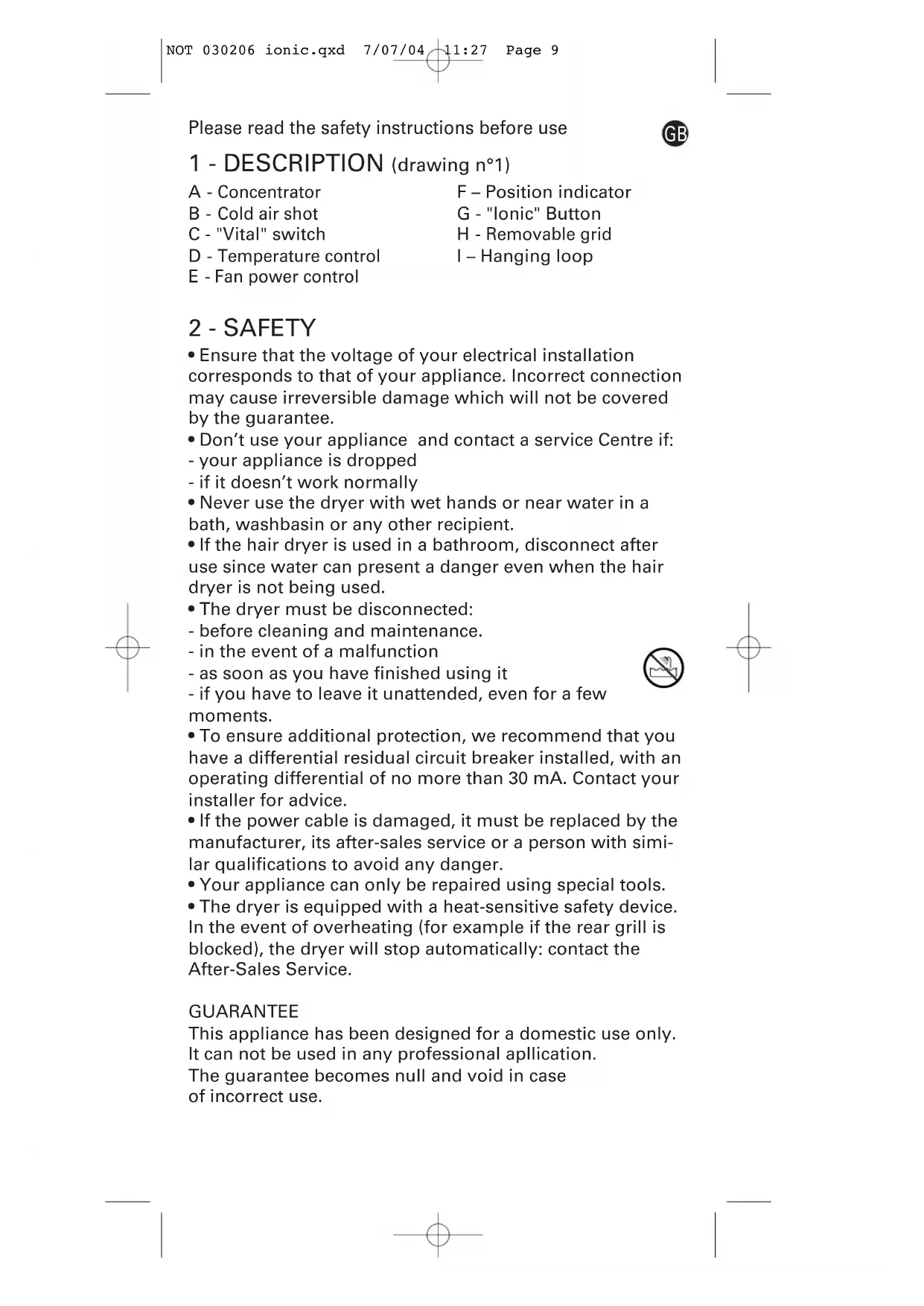 NOT 030206 ionic.qxd 7/07/04 11:27 Page 9

Please read the safety instructions before use

GB

1 - DESCRIPTION (drawing n°1)

A - Concentrator
B - Cold air shot
C - "Vital" switch
D - Temperature control
E - Fan power control

F – Position indicator
G - "Ionic" Button
H - Removable grid
I – Hanging loop

2 - SAFETY

• Ensure that the voltage of your electrical installation corresponds to that of your appliance. Incorrect connection may cause irreversible damage which will not be covered by the guarantee.
• Don't use your appliance and contact a service Centre if:
- your appliance is dropped
- if it doesn't work normally
• Never use the dryer with wet hands or near water in a bath, washbasin or any other recipient.
• If the hair dryer is used in a bathroom, disconnect after use since water can present a danger even when the hair dryer is not being used.
• The dryer must be disconnected:
- before cleaning and maintenance.
- in the event of a malfunction
- as soon as you have finished using it
- if you have to leave it unattended, even for a few moments.
• To ensure additional protection, we recommend that you have a differential residual circuit breaker installed, with an operating differential of no more than 30 mA. Contact your installer for advice.
• If the power cable is damaged, it must be replaced by the manufacturer, its after-sales service or a person with similar qualifications to avoid any danger.
• Your appliance can only be repaired using special tools.
• The dryer is equipped with a heat-sensitive safety device. In the event of overheating (for example if the rear grill is blocked), the dryer will stop automatically: contact the After-Sales Service.

GUARANTEE
This appliance has been designed for a domestic use only. It can not be used in any professional apllication.
The guarantee becomes null and void in case of incorrect use.